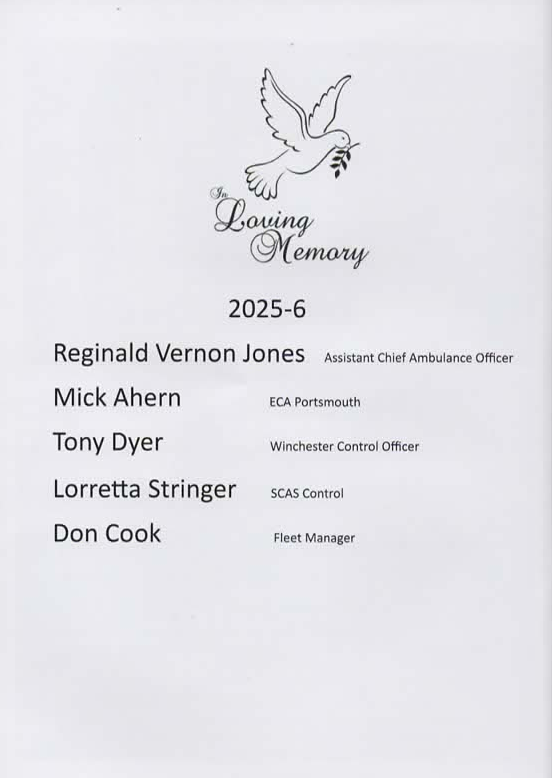 In Loving Memory

2025-6

Reginald Vernon Jones Assistant Chief Ambulance Officer

Mick Ahern ECA Portsmouth

Tony Dyer Winchester Control Officer

Lorretta Stringer SCAS Control

Don Cook Fleet Manager